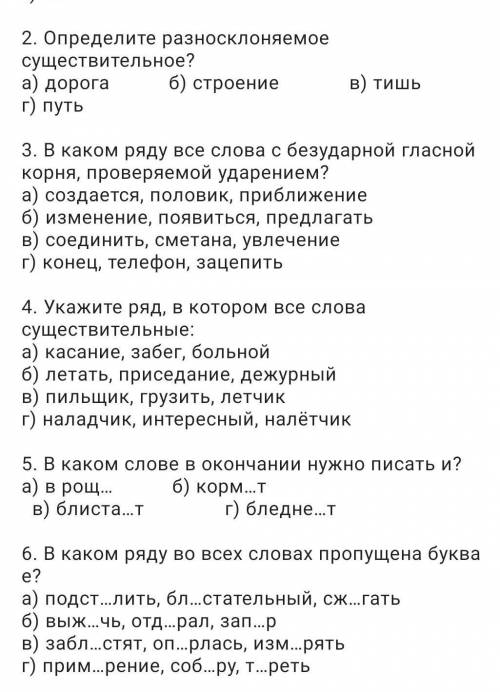 2. Определите разносклоняемое существительное?
а) дорога б) строение в) тишь
г) путь

3. В каком ряду все слова с безударной гласной корня, проверяемой ударением?
а) создается, половик, приближение
б) изменение, появиться, предлагать
в) соединить, сметана, увлечение
г) конец, телефон, зацепить

4. Укажите ряд, в котором все слова существительные:
а) касание, забег, больной
б) летать, приседание, дежурный
в) пильщик, грузить, летчик
г) наладчик, интересный, налётчик

5. В каком слове в окончании нужно писать и?
а) в рощ… б) корм…т
в) блиста…т г) бледне…т

6. В каком ряду во всех словах пропущена буква е?
а) подст…лить, бл…стательный, сж…гать
б) выж…чь, отд…рал, зап…р
в) забл…стят, оп…рлась, изм…рять
г) прим…рение, соб…ру, т…реть